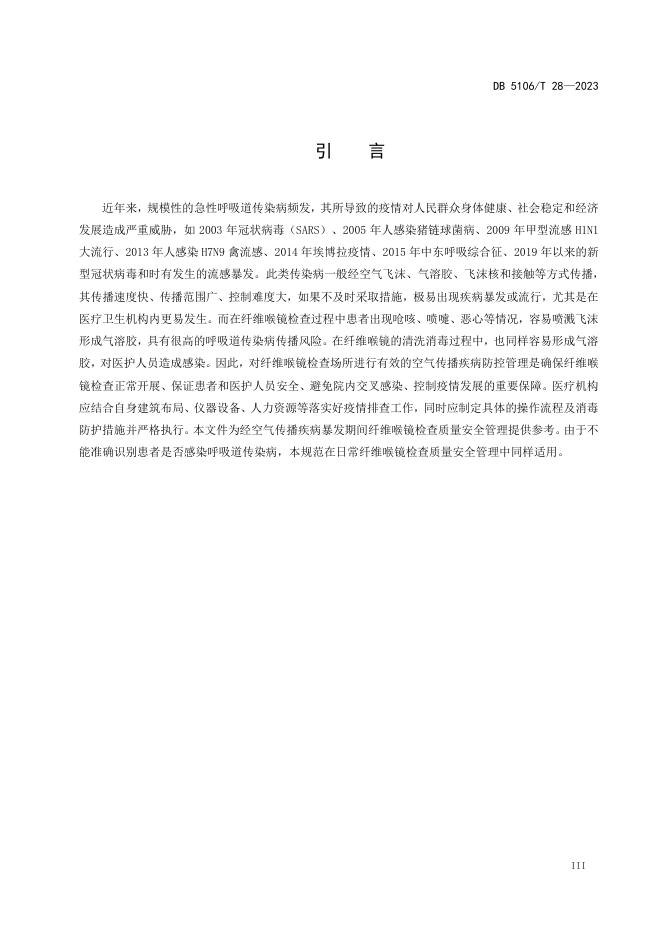 DB 5106/T 28—2023

引　言

近年来，规模性的急性呼吸道传染病频发，其所导致的疫情对人民群众身体健康、社会稳定和经济发展造成严重威胁，如 2003 年冠状病毒（SARS）、2005 年人感染猪链球菌病、2009 年甲型流感 H1N1 大流行、2013 年人感染 H7N9 禽流感、2014 年埃博拉疫情、2015 年中东呼吸综合征、2019 年以来的新型冠状病毒和时有发生的流感暴发。此类传染病一般经空气飞沫、气溶胶、飞沫核和接触等方式传播，其传播速度快、传播范围广、控制难度大，如果不及时采取措施，极易出现疾病暴发或流行，尤其是在医疗卫生机构内更易发生。而在纤维喉镜检查过程中患者出现呛咳、喷嚏、恶心等情况，容易喷溅飞沫形成气溶胶，具有很高的呼吸道传染病传播风险。在纤维喉镜的清洗消毒过程中，也同样容易形成气溶胶，对医护人员造成感染。因此，对纤维喉镜检查场所进行有效的空气传播疾病防控管理是确保纤维喉镜检查正常开展、保证患者和医护人员安全、避免院内交叉感染、控制疫情发展的重要保障。医疗机构应结合自身建筑布局、仪器设备、人力资源等落实好疫情排查工作，同时应制定具体的操作流程及消毒防护措施并严格执行。本文件为经空气传播疾病暴发期间纤维喉镜检查质量安全管理提供参考。由于不能准确识别患者是否感染呼吸道传染病，本规范在日常纤维喉镜检查质量安全管理中同样适用。

III